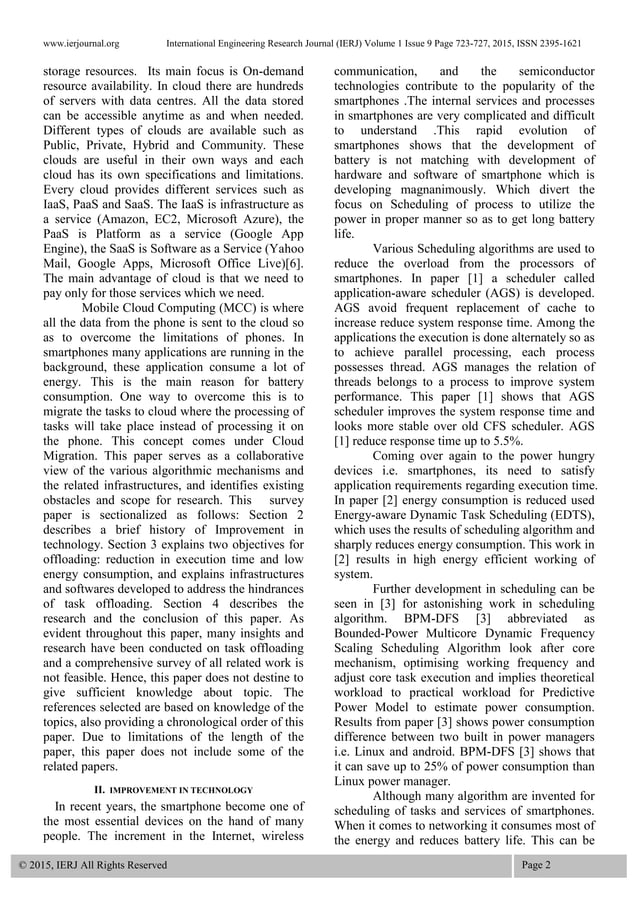 www.ierjournal.org International Engineering Research Journal (IERJ) Volume 1 Issue 9 Page 723-727, 2015, ISSN 2395-1621

storage resources. Its main focus is On-demand resource availability. In cloud there are hundreds of servers with data centres. All the data stored can be accessible anytime as and when needed. Different types of clouds are available such as Public, Private, Hybrid and Community. These clouds are useful in their own ways and each cloud has its own specifications and limitations. Every cloud provides different services such as IaaS, PaaS and SaaS. The IaaS is infrastructure as a service (Amazon, EC2, Microsoft Azure), the PaaS is Platform as a service (Google App Engine), the SaaS is Software as a Service (Yahoo Mail, Google Apps, Microsoft Office Live)[6]. The main advantage of cloud is that we need to pay only for those services which we need.

Mobile Cloud Computing (MCC) is where all the data from the phone is sent to the cloud so as to overcome the limitations of phones. In smartphones many applications are running in the background, these application consume a lot of energy. This is the main reason for battery consumption. One way to overcome this is to migrate the tasks to cloud where the processing of tasks will take place instead of processing it on the phone. This concept comes under Cloud Migration. This paper serves as a collaborative view of the various algorithmic mechanisms and the related infrastructures, and identifies existing obstacles and scope for research. This survey paper is sectionalized as follows: Section 2 describes a brief history of Improvement in technology. Section 3 explains two objectives for offloading: reduction in execution time and low energy consumption, and explains infrastructures and softwares developed to address the hindrances of task offloading. Section 4 describes the research and the conclusion of this paper. As evident throughout this paper, many insights and research have been conducted on task offloading and a comprehensive survey of all related work is not feasible. Hence, this paper does not destine to give sufficient knowledge about topic. The references selected are based on knowledge of the topics, also providing a chronological order of this paper. Due to limitations of the length of the paper, this paper does not include some of the related papers.

II. IMPROVEMENT IN TECHNOLOGY

In recent years, the smartphone become one of the most essential devices on the hand of many people. The increment in the Internet, wireless communication, and the semiconductor technologies contribute to the popularity of the smartphones .The internal services and processes in smartphones are very complicated and difficult to understand .This rapid evolution of smartphones shows that the development of battery is not matching with development of hardware and software of smartphone which is developing magnanimously. Which divert the focus on Scheduling of process to utilize the power in proper manner so as to get long battery life.

Various Scheduling algorithms are used to reduce the overload from the processors of smartphones. In paper [1] a scheduler called application-aware scheduler (AGS) is developed. AGS avoid frequent replacement of cache to increase reduce system response time. Among the applications the execution is done alternately so as to achieve parallel processing, each process possesses thread. AGS manages the relation of threads belongs to a process to improve system performance. This paper [1] shows that AGS scheduler improves the system response time and looks more stable over old CFS scheduler. AGS [1] reduce response time up to 5.5%.

Coming over again to the power hungry devices i.e. smartphones, its need to satisfy application requirements regarding execution time. In paper [2] energy consumption is reduced used Energy-aware Dynamic Task Scheduling (EDTS), which uses the results of scheduling algorithm and sharply reduces energy consumption. This work in [2] results in high energy efficient working of system.

Further development in scheduling can be seen in [3] for astonishing work in scheduling algorithm. BPM-DFS [3] abbreviated as Bounded-Power Multicore Dynamic Frequency Scaling Scheduling Algorithm look after core mechanism, optimising working frequency and adjust core task execution and implies theoretical workload to practical workload for Predictive Power Model to estimate power consumption. Results from paper [3] shows power consumption difference between two built in power managers i.e. Linux and android. BPM-DFS [3] shows that it can save up to 25% of power consumption than Linux power manager.

Although many algorithm are invented for scheduling of tasks and services of smartphones. When it comes to networking it consumes most of the energy and reduces battery life. This can be

© 2015, IERJ All Rights Reserved Page 2